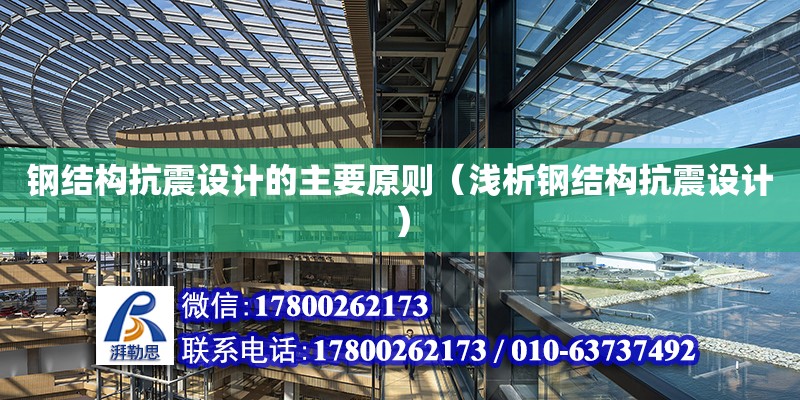 钢结构抗震设计的主要原则（浅析钢结构抗震设计）

湃勒思

微信:17800262173

联系电话:17800262173 / 010-63737492